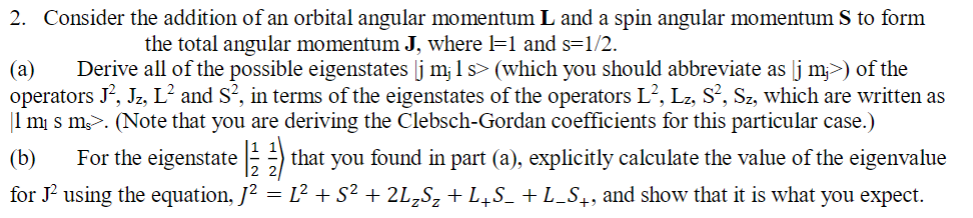 2. Consider the addition of an orbital angular momentum **L** and a spin angular momentum **S** to form the total angular momentum **J**, where l=1 and s=1/2.

(a) Derive all of the possible eigenstates |j m$_j$ l s> (which you should abbreviate as |j m$_j$>) of the operators J$^2$, J$_z$, L$^2$ and S$^2$, in terms of the eigenstates of the operators L$^2$, L$_z$, S$^2$, S$_z$, which are written as |l m$_l$ s m$_s$>. (Note that you are deriving the Clebsch-Gordan coefficients for this particular case.)

(b) For the eigenstate $\left|\frac{1}{2}\ \frac{1}{2}\right\rangle$ that you found in part (a), explicitly calculate the value of the eigenvalue for J$^2$ using the equation, $J^2 = L^2 + S^2 + 2L_zS_z + L_+S_- + L_-S_+$, and show that it is what you expect.